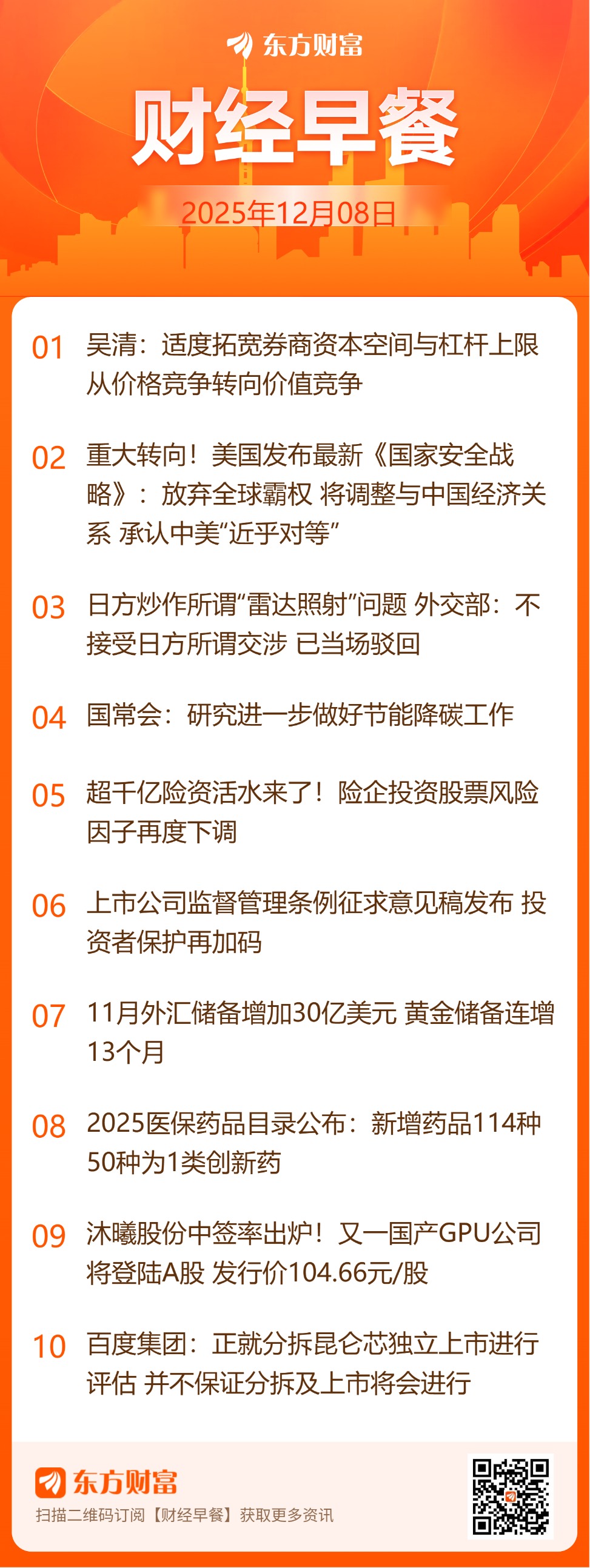 东方财富

财经早餐

2025年12月08日

01 吴清：适度拓宽券商资本空间与杠杆上限 从价格竞争转向价值竞争

02 重大转向！美国发布最新《国家安全战略》：放弃全球霸权 将调整与中国经济关系 承认中美“近乎对等”

03 日方炒作所谓“雷达照射”问题 外交部：不接受日方所谓交涉 已当场驳回

04 国常会：研究进一步做好节能降碳工作

05 超千亿险资活水来了！险企投资股票风险因子再度下调

06 上市公司监督管理条例征求意见稿发布 投资者保护再加码

07 11月外汇储备增加30亿美元 黄金储备连增13个月

08 2025医保药品目录公布：新增药品114种 50种为1类创新药

09 沐曦股份中签率出炉！又一国产GPU公司将登陆A股 发行价104.66元/股

10 百度集团：正就分拆昆仑芯独立上市进行评估 并不保证分拆及上市将会进行

东方财富
扫描二维码订阅【财经早餐】获取更多资讯